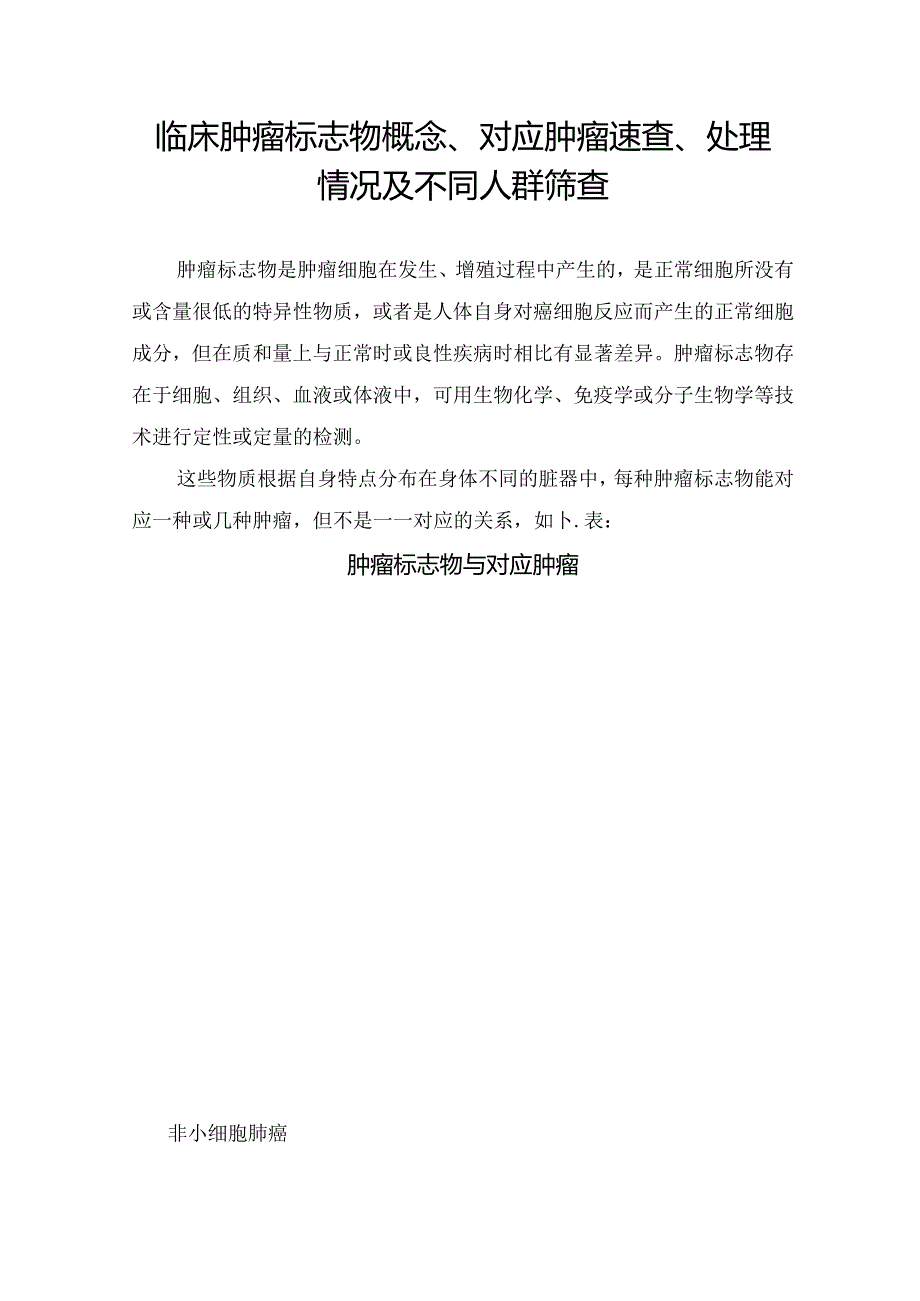 临床肿瘤标志物概念、对应肿瘤速查、处理情况及不同人群筛查

肿瘤标志物是肿瘤细胞在发生、增殖过程中产生的，是正常细胞所没有或含量很低的特异性物质，或者是人体自身对癌细胞反应而产生的正常细胞成分，但在质和量上与正常时或良性疾病时相比有显著差异。肿瘤标志物存在于细胞、组织、血液或体液中，可用生物化学、免疫学或分子生物学等技术进行定性或定量的检测。

这些物质根据自身特点分布在身体不同的脏器中，每种肿瘤标志物能对应一种或几种肿瘤，但不是一一对应的关系，如卜.表：

肿瘤标志物与对应肿瘤

非小细胞肺癌